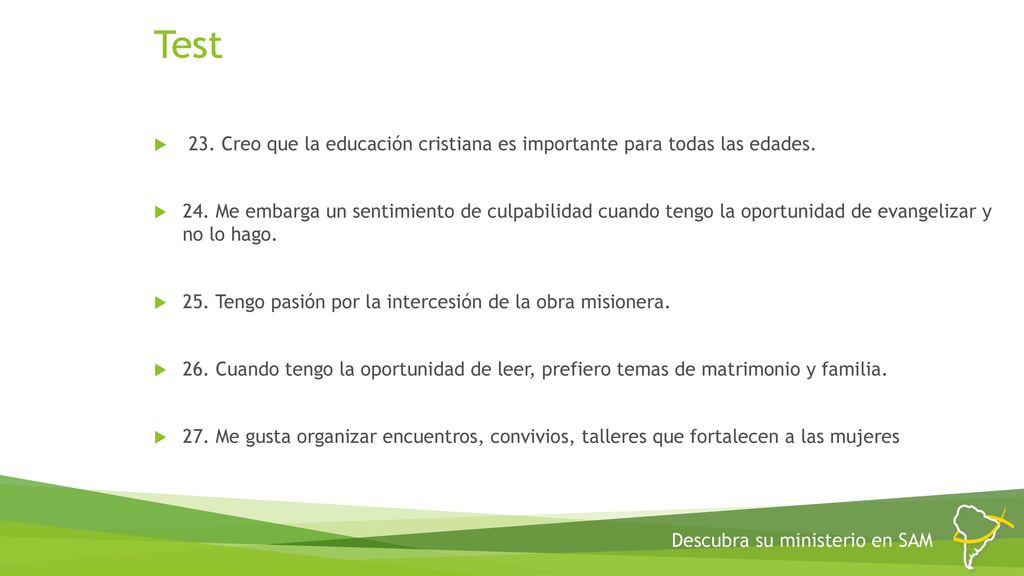 Test

23. Creo que la educación cristiana es importante para todas las edades.

24. Me embarga un sentimiento de culpabilidad cuando tengo la oportunidad de evangelizar y no lo hago.

25. Tengo pasión por la intercesión de la obra misionera.

26. Cuando tengo la oportunidad de leer, prefiero temas de matrimonio y familia.

27. Me gusta organizar encuentros, convivios, talleres que fortalecen a las mujeres

Descubra su ministerio en SAM